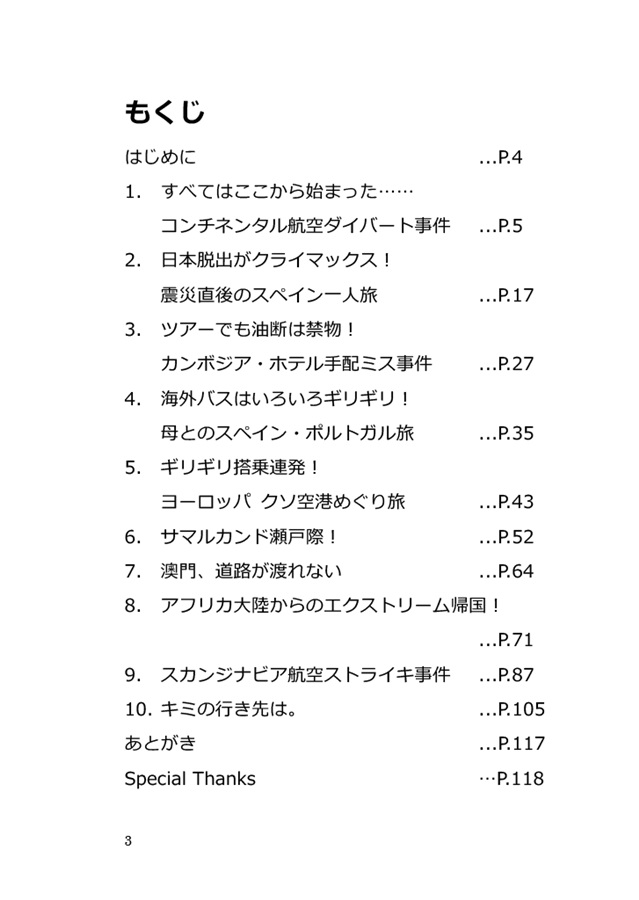 もくじ

はじめに …P.4

1. すべてはここから始まった……
コンチネンタル航空ダイバート事件 …P.5

2. 日本脱出がクライマックス！
震災直後のスペイン一人旅 …P.17

3. ツアーでも油断は禁物！
カンボジア・ホテル手配ミス事件 …P.27

4. 海外バスはいろいろギリギリ！
母とのスペイン・ポルトガル旅 …P.35

5. ギリギリ搭乗連発！
ヨーロッパ クソ空港めぐり旅 …P.43

6. サマルカンド瀬戸際！ …P.52

7. 澳門、道路が渡れない …P.64

8. アフリカ大陸からのエクストリーム帰国！
…P.71

9. スカンジナビア航空ストライキ事件 …P.87

10. キミの行き先は。 …P.105

あとがき …P.117

Special Thanks …P.118

3